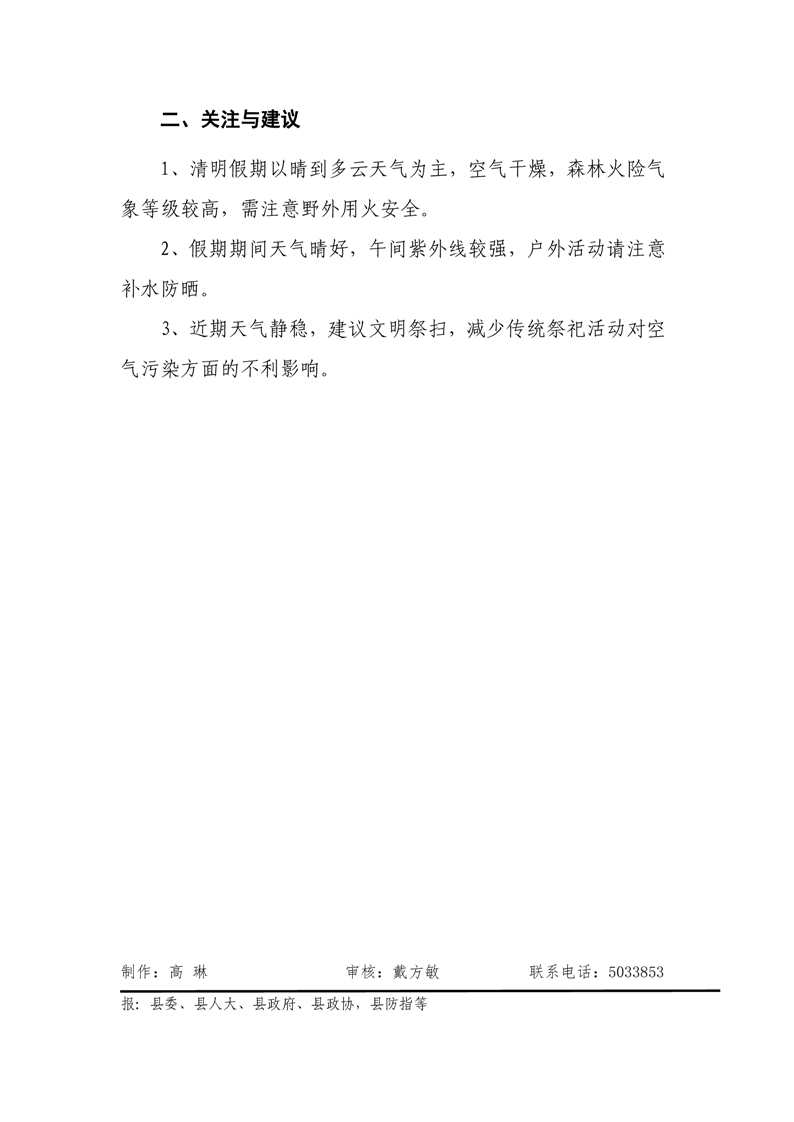 二、关注与建议

1、清明假期以晴到多云天气为主，空气干燥，森林火险气象等级较高，需注意野外用火安全。

2、假期期间天气晴好，午间紫外线较强，户外活动请注意补水防晒。

3、近期天气静稳，建议文明祭扫，减少传统祭祀活动对空气污染方面的不利影响。

制作：高 琳　　审核：戴方敏　　联系电话：5033853

报：县委、县人大、县政府、县政协，县防指等